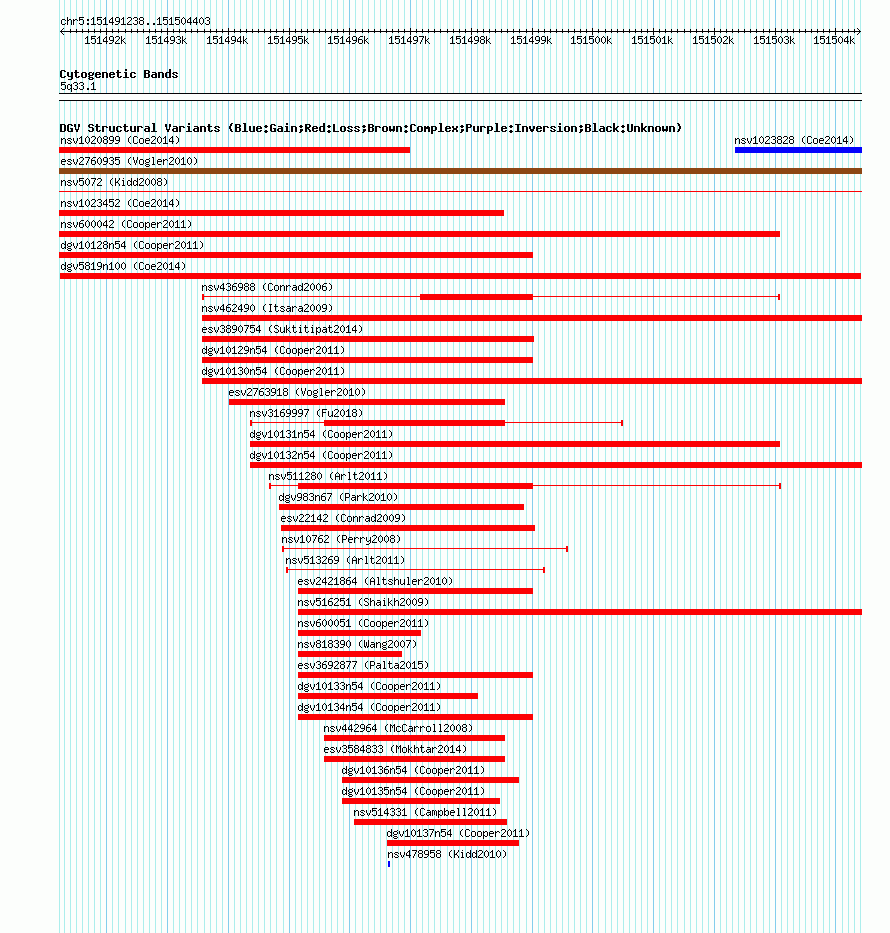 chr5:151491238..151504403

151492k 151493k 151494k 151495k 151496k 151497k 151498k 151499k 151500k 151501k 151502k 151503k 151504k

Cytogenetic Bands
5q33.1

DGV Structural Variants (Blue:Gain;Red:Loss;Brown:Complex;Purple:Inversion;Black:Unknown)

nsv1020899 (Coe2014)
nsv1023828 (Coe2014)
esv2760935 (Vogler2010)
nsv5072 (Kidd2008)
nsv1023452 (Coe2014)
nsv600042 (Cooper2011)
dgv10128n54 (Cooper2011)
dgv5819n100 (Coe2014)
nsv436988 (Conrad2006)
nsv462490 (Itsara2009)
esv3890754 (Suktitipat2014)
dgv10129n54 (Cooper2011)
dgv10130n54 (Cooper2011)
esv2763918 (Vogler2010)
nsv3169997 (Fu2018)
dgv10131n54 (Cooper2011)
dgv10132n54 (Cooper2011)
nsv511280 (Arlt2011)
dgv983n67 (Park2010)
esv22142 (Conrad2009)
nsv10762 (Perry2008)
nsv513269 (Arlt2011)
esv2421864 (Altshuler2010)
nsv516251 (Shaikh2009)
nsv600051 (Cooper2011)
nsv818390 (Wang2007)
esv3692877 (Palta2015)
dgv10133n54 (Cooper2011)
dgv10134n54 (Cooper2011)
nsv442964 (McCarroll2008)
esv3584833 (Mokhtar2014)
dgv10136n54 (Cooper2011)
dgv10135n54 (Cooper2011)
nsv514331 (Campbell2011)
dgv10137n54 (Cooper2011)
nsv478958 (Kidd2010)